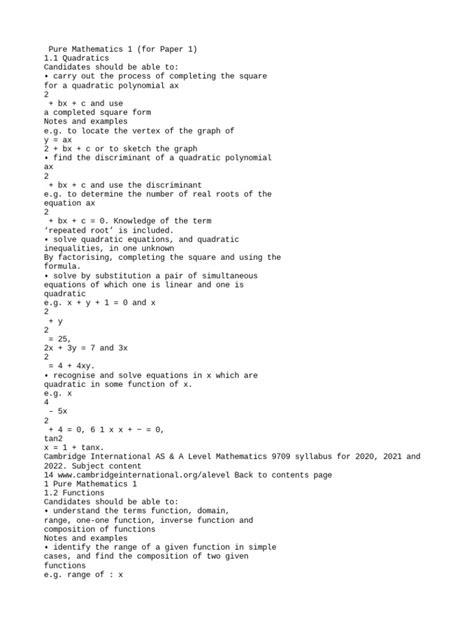 Pure Mathematics 1 (for Paper 1)
1.1 Quadratics
Candidates should be able to:
• carry out the process of completing the square for a quadratic polynomial ax
2
 + bx + c and use
a completed square form
Notes and examples
e.g. to locate the vertex of the graph of
y = ax
2 + bx + c or to sketch the graph
• find the discriminant of a quadratic polynomial
ax
2
 + bx + c and use the discriminant
e.g. to determine the number of real roots of the equation ax
2
 + bx + c = 0. Knowledge of the term
'repeated root' is included.
• solve quadratic equations, and quadratic inequalities, in one unknown
By factorising, completing the square and using the formula.
• solve by substitution a pair of simultaneous equations of which one is linear and one is quadratic
e.g. x + y + 1 = 0 and x
2
 + y
2
 = 25,
2x + 3y = 7 and 3x
2
 = 4 + 4xy.
• recognise and solve equations in x which are quadratic in some function of x.
e.g. x
4
 – 5x
2
 + 4 = 0, 6 1 x x + − = 0,
tan2
x = 1 + tanx.
Cambridge International AS & A Level Mathematics 9709 syllabus for 2020, 2021 and 2022. Subject content
14 www.cambridgeinternational.org/alevel Back to contents page
1 Pure Mathematics 1
1.2 Functions
Candidates should be able to:
• understand the terms function, domain,
range, one-one function, inverse function and composition of functions
Notes and examples
• identify the range of a given function in simple cases, and find the composition of two given functions
e.g. range of : x